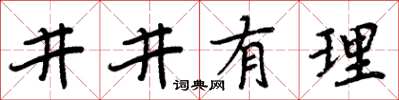 井井有理

词典网